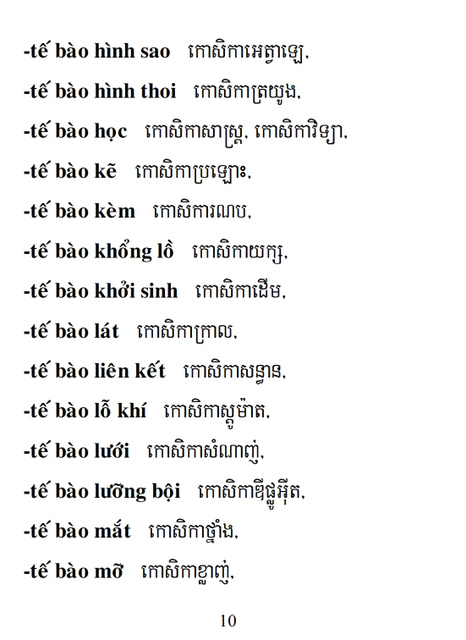 -tế bào hình sao   កោសិកាអេត្វាឡេ,

-tế bào hình thoi   កោសិកាត្រយូង,

-tế bào học   កោសិកាសាស្ត្រ, កោសិកាវិទ្យា,

-tế bào kẽ   កោសិកាប្រឡោះ,

-tế bào kèm   កោសិការណប,

-tế bào khổng lồ   កោសិកាយក្ស,

-tế bào khởi sinh   កោសិកាដើម,

-tế bào lát   កោសិកាក្រាល,

-tế bào liên kết   កោសិកាសន្ធាន,

-tế bào lỗ khí   កោសិកាស្តូម៉ាត,

-tế bào lưới   កោសិកាសំណាញ់,

-tế bào lưỡng bội   កោសិកាឌីផ្លូអ៊ីត,

-tế bào mắt   កោសិកាថ្នាំង,

-tế bào mỡ   កោសិកាខ្លាញ់,

10